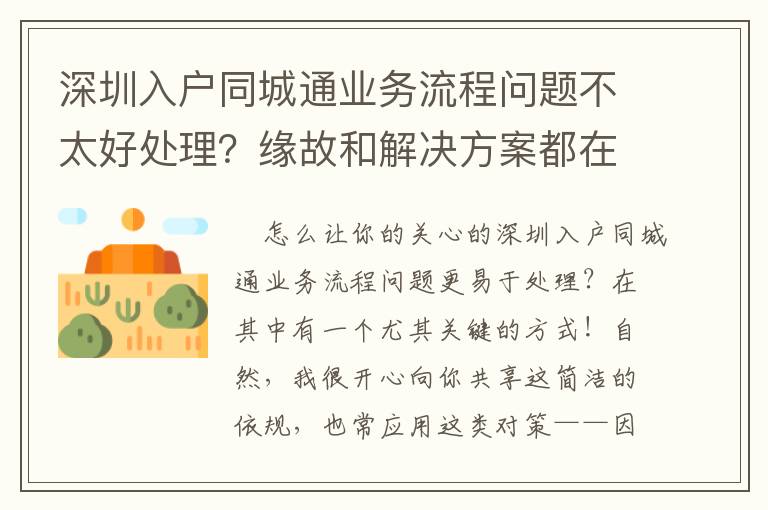 深圳入户同城通业务流程问题不太好处理？缘故和解决方案都在

怎么让你的关心的深圳入户同城通业务流程问题更易于处理？在其中有一个尤其关键的方式！自然，我很开心向你共享这简洁的依规，也常应用这类对策——因